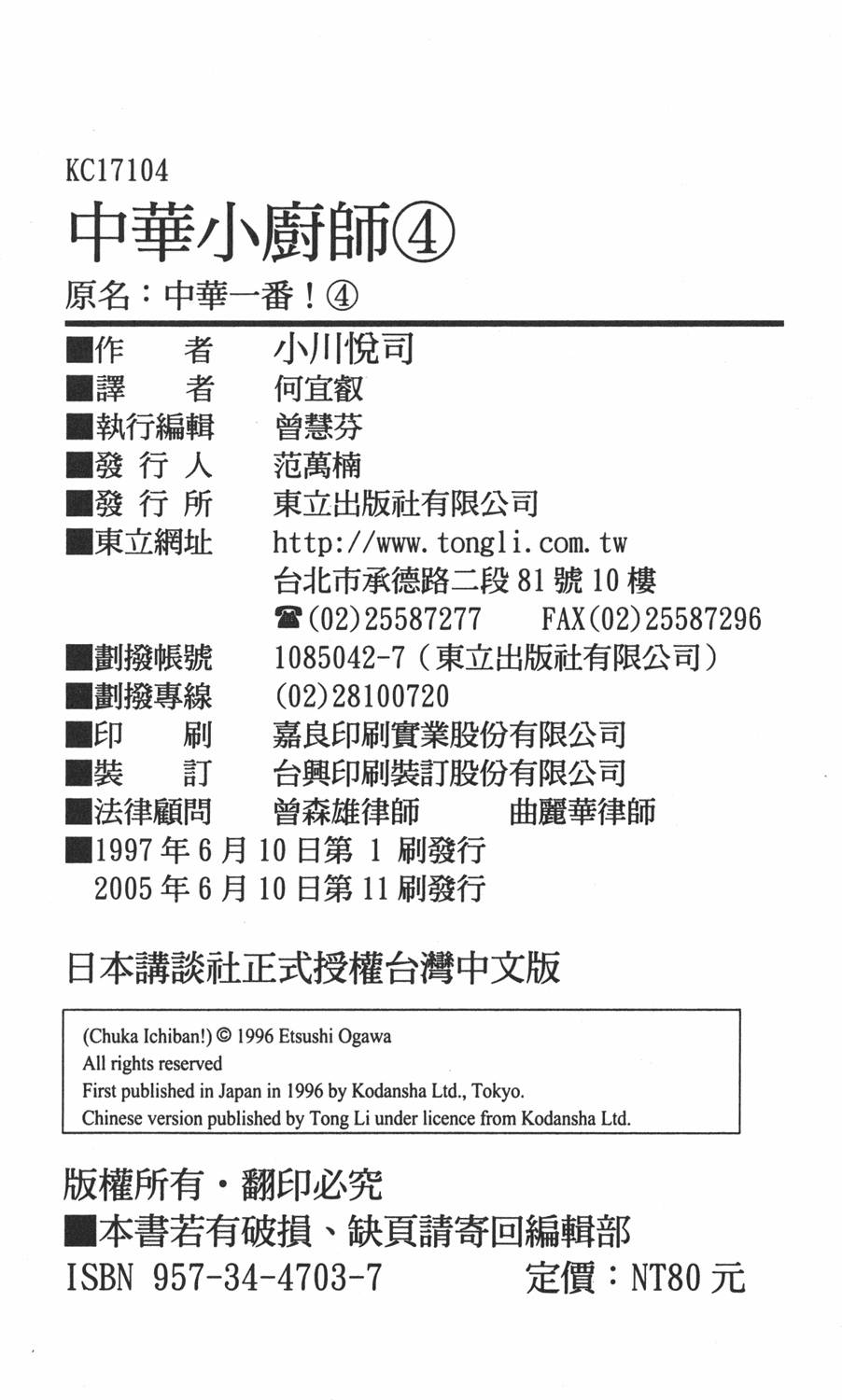 KC17104

中華小廚師④

原名：中華一番！④

■作　者　小川悅司
■譯　者　何宜叡
■執行編輯　曾慧芬
■發行人　范萬楠
■發行所　東立出版社有限公司
■東立網址　http://www.tongli.com.tw
台北市承德路二段81號10樓
☎(02)25587277　FAX(02)25587296
■劃撥帳號　1085042-7（東立出版社有限公司）
■劃撥專線　(02)28100720
■印　刷　嘉良印刷實業股份有限公司
■裝　訂　台興印刷裝訂股份有限公司
■法律顧問　曾森雄律師　曲麗華律師
■1997年6月10日第1刷發行
2005年6月10日第11刷發行

日本講談社正式授權台灣中文版

(Chuka Ichiban!) © 1996 Etsushi Ogawa
All rights reserved
First published in Japan in 1996 by Kodansha Ltd., Tokyo.
Chinese version published by Tong Li under licence from Kodansha Ltd.

版權所有・翻印必究
■本書若有破損、缺頁請寄回編輯部
ISBN 957-34-4703-7　定價：NT80元